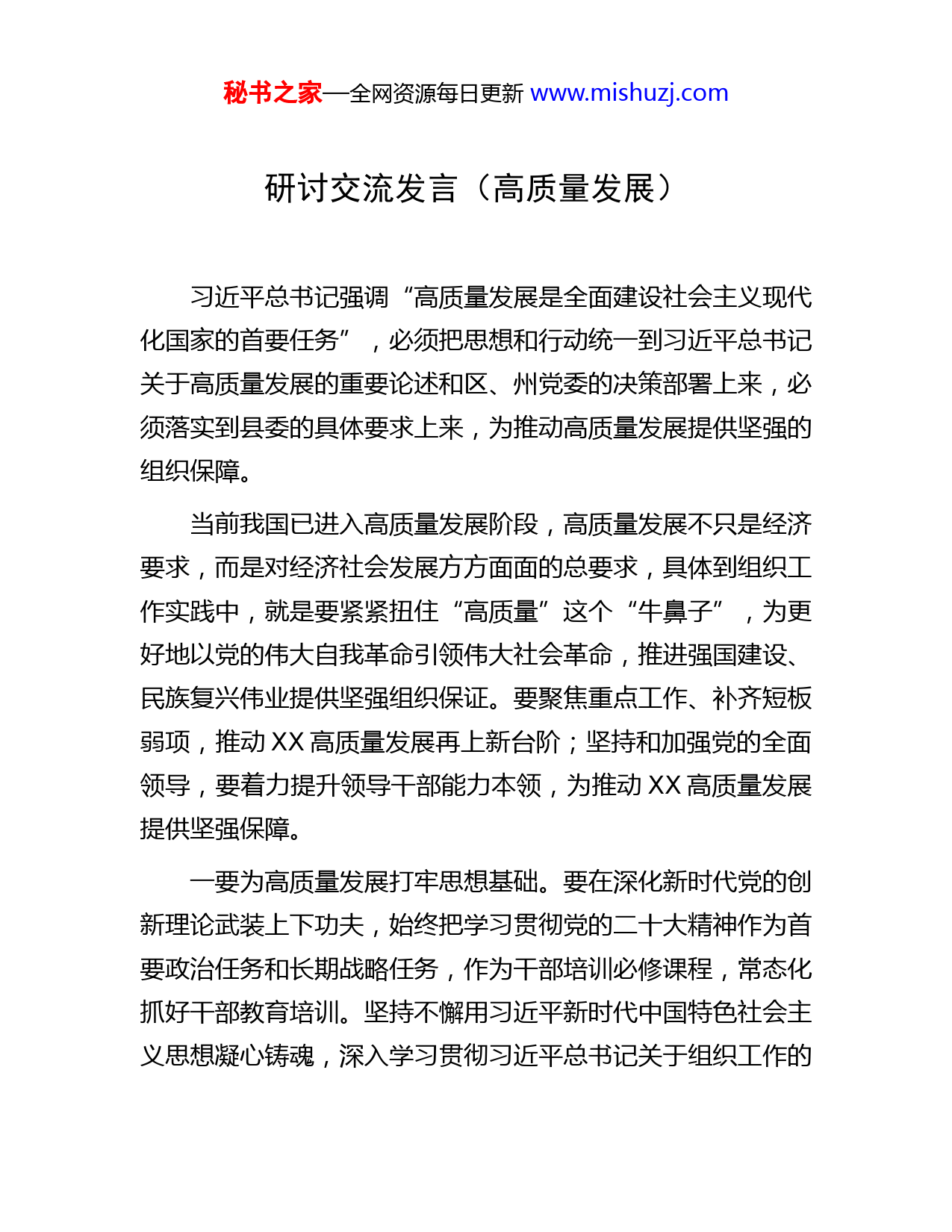 秘书之家—全网资源每日更新 www.mishuzj.com

研讨交流发言（高质量发展）

习近平总书记强调“高质量发展是全面建设社会主义现代化国家的首要任务”，必须把思想和行动统一到习近平总书记关于高质量发展的重要论述和区、州党委的决策部署上来，必须落实到县委的具体要求上来，为推动高质量发展提供坚强的组织保障。

当前我国已进入高质量发展阶段，高质量发展不只是经济要求，而是对经济社会发展方方面面的总要求，具体到组织工作实践中，就是要紧紧扭住“高质量”这个“牛鼻子”，为更好地以党的伟大自我革命引领伟大社会革命，推进强国建设、民族复兴伟业提供坚强组织保证。要聚焦重点工作、补齐短板弱项，推动 XX 高质量发展再上新台阶；坚持和加强党的全面领导，要着力提升领导干部能力本领，为推动 XX 高质量发展提供坚强保障。

一要为高质量发展打牢思想基础。要在深化新时代党的创新理论武装上下功夫，始终把学习贯彻党的二十大精神作为首要政治任务和长期战略任务，作为干部培训必修课程，常态化抓好干部教育培训。坚持不懈用习近平新时代中国特色社会主义思想凝心铸魂，深入学习贯彻习近平总书记关于组织工作的